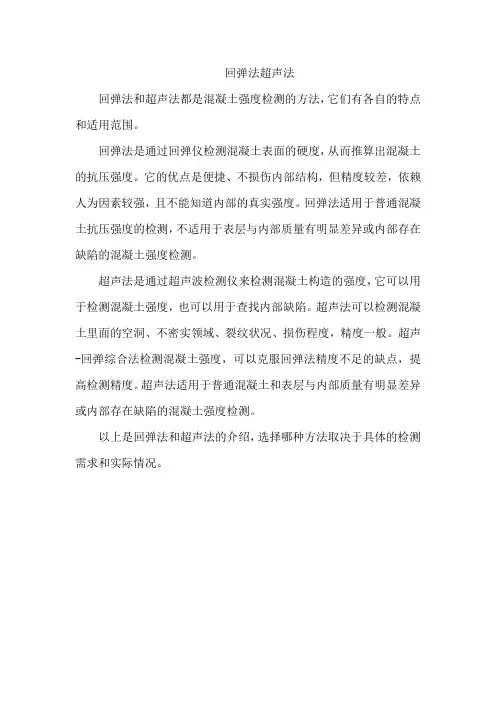 回弹法超声法

回弹法和超声法都是混凝土强度检测的方法，它们有各自的特点和适用范围。

回弹法是通过回弹仪检测混凝土表面的硬度，从而推算出混凝土的抗压强度。它的优点是便捷、不损伤内部结构，但精度较差，依赖人为因素较强，且不能知道内部的真实强度。回弹法适用于普通混凝土抗压强度的检测，不适用于表层与内部质量有明显差异或内部存在缺陷的混凝土强度检测。

超声法是通过超声波检测仪来检测混凝土构造的强度，它可以用于检测混凝土强度，也可以用于查找内部缺陷。超声法可以检测混凝土里面的空洞、不密实领域、裂纹状况、损伤程度，精度一般。超声-回弹综合法检测混凝土强度，可以克服回弹法精度不足的缺点，提高检测精度。超声法适用于普通混凝土和表层与内部质量有明显差异或内部存在缺陷的混凝土强度检测。

以上是回弹法和超声法的介绍，选择哪种方法取决于具体的检测需求和实际情况。